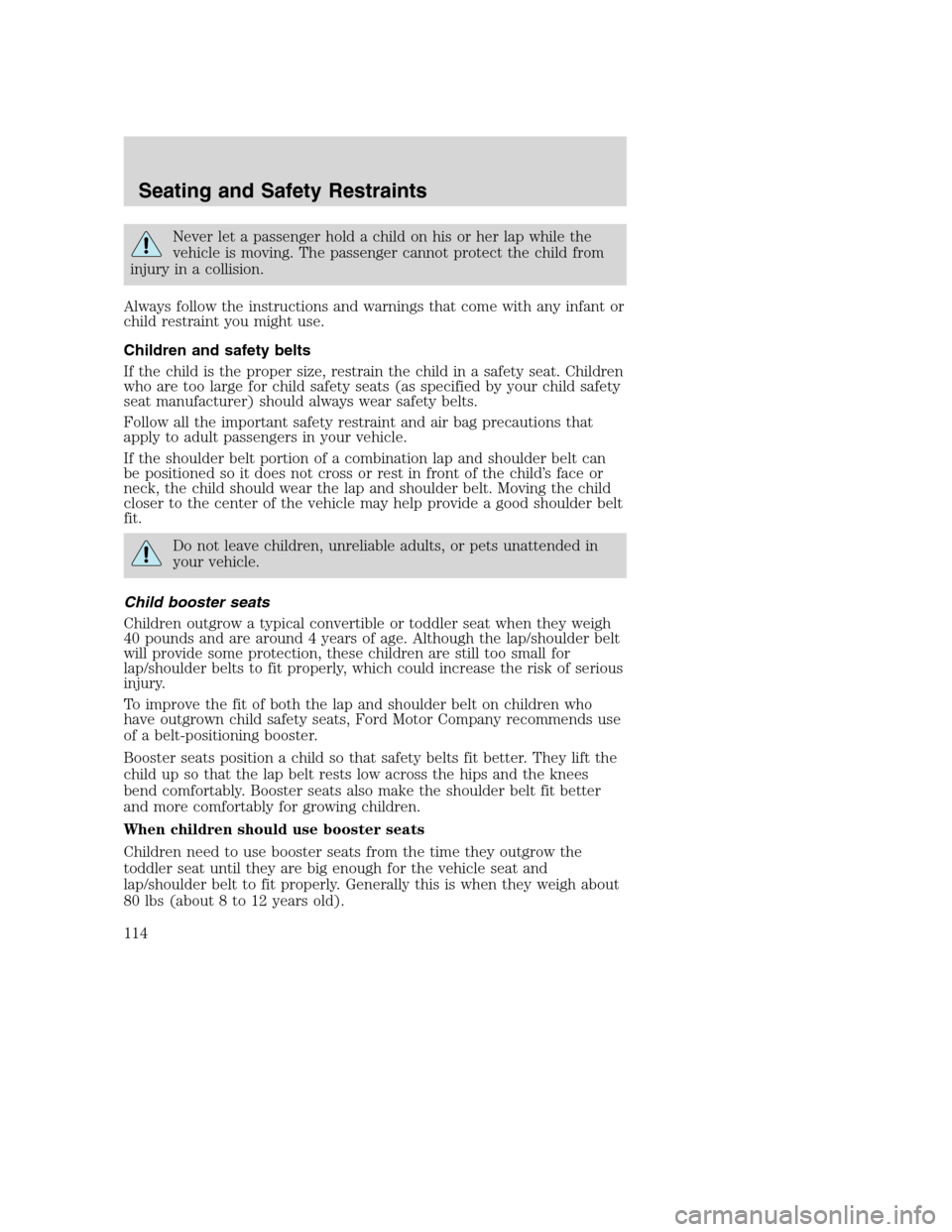 Seating and Safety Restraints

Never let a passenger hold a child on his or her lap while the vehicle is moving. The passenger cannot protect the child from injury in a collision.

Always follow the instructions and warnings that come with any infant or child restraint you might use.

Children and safety belts

If the child is the proper size, restrain the child in a safety seat. Children who are too large for child safety seats (as specified by your child safety seat manufacturer) should always wear safety belts.

Follow all the important safety restraint and air bag precautions that apply to adult passengers in your vehicle.

If the shoulder belt portion of a combination lap and shoulder belt can be positioned so it does not cross or rest in front of the child's face or neck, the child should wear the lap and shoulder belt. Moving the child closer to the center of the vehicle may help provide a good shoulder belt fit.

Do not leave children, unreliable adults, or pets unattended in your vehicle.

Child booster seats

Children outgrow a typical convertible or toddler seat when they weigh 40 pounds and are around 4 years of age. Although the lap/shoulder belt will provide some protection, these children are still too small for lap/shoulder belts to fit properly, which could increase the risk of serious injury.

To improve the fit of both the lap and shoulder belt on children who have outgrown child safety seats, Ford Motor Company recommends use of a belt-positioning booster.

Booster seats position a child so that safety belts fit better. They lift the child up so that the lap belt rests low across the hips and the knees bend comfortably. Booster seats also make the shoulder belt fit better and more comfortably for growing children.

When children should use booster seats

Children need to use booster seats from the time they outgrow the toddler seat until they are big enough for the vehicle seat and lap/shoulder belt to fit properly. Generally this is when they weigh about 80 lbs (about 8 to 12 years old).

114

carmanualsonline.info